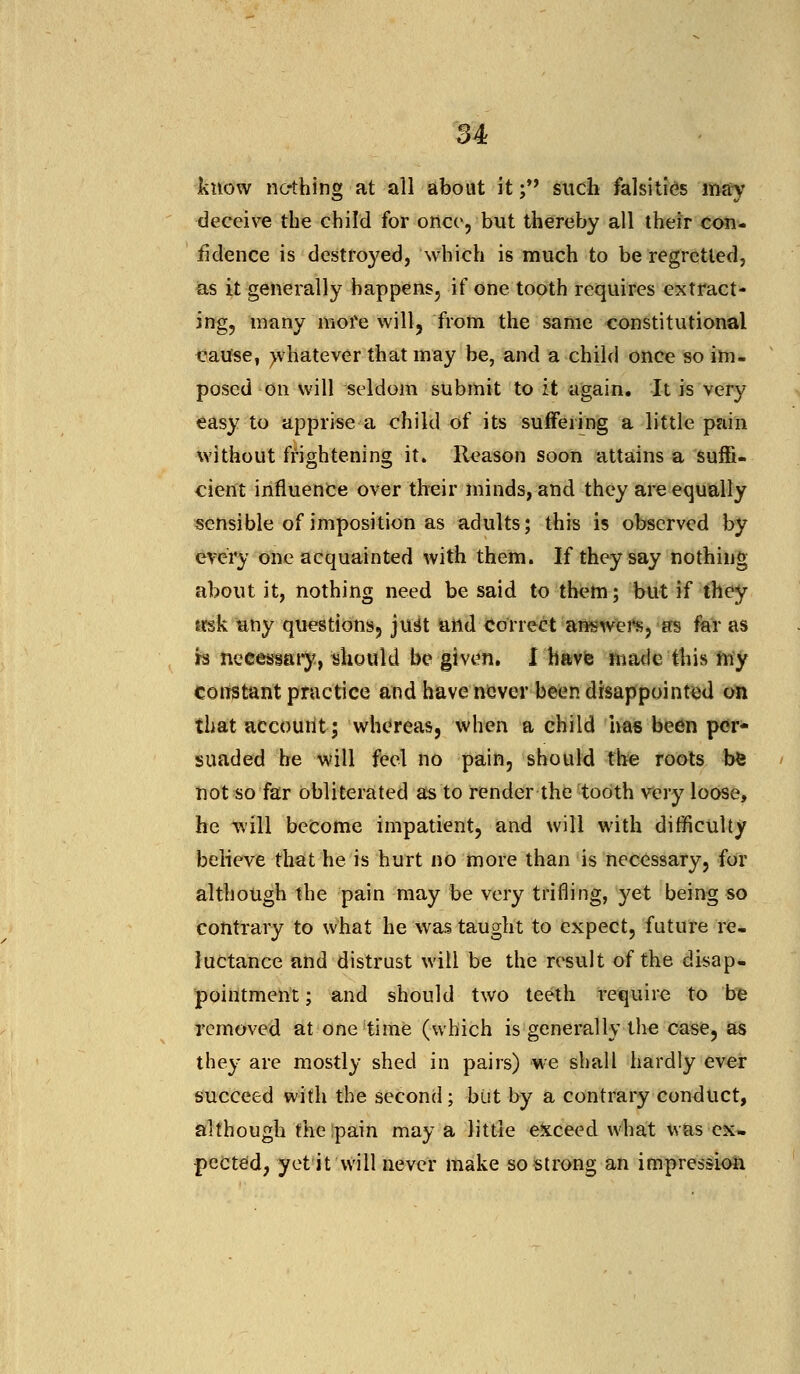 34

know nothing at all about it;" such falsities may deceive the child for once, but thereby all their confidence is destroyed, which is much to be regretted, as it generally happens, if one tooth requires extracting, many more will, from the same constitutional cause, whatever that may be, and a child once so imposed on will seldom submit to it again. It is very easy to apprise a child of its suffering a little pain without frightening it. Reason soon attains a sufficient influence over their minds, and they are equally sensible of imposition as adults; this is observed by every one acquainted with them. If they say nothing about it, nothing need be said to them; but if they ask any questions, just and correct answers, as far as is necessary, should be given. I have made this my constant practice and have never been disappointed on that account; whereas, when a child has been persuaded he will feel no pain, should the roots be not so far obliterated as to render the tooth very loose, he will become impatient, and will with difficulty believe that he is hurt no more than is necessary, for although the pain may be very trifling, yet being so contrary to what he was taught to expect, future reluctance and distrust will be the result of the disappointment; and should two teeth require to be removed at one time (which is generally the case, as they are mostly shed in pairs) we shall hardly ever succeed with the second; but by a contrary conduct, although the pain may a little exceed what was expected, yet it will never make so strong an impression